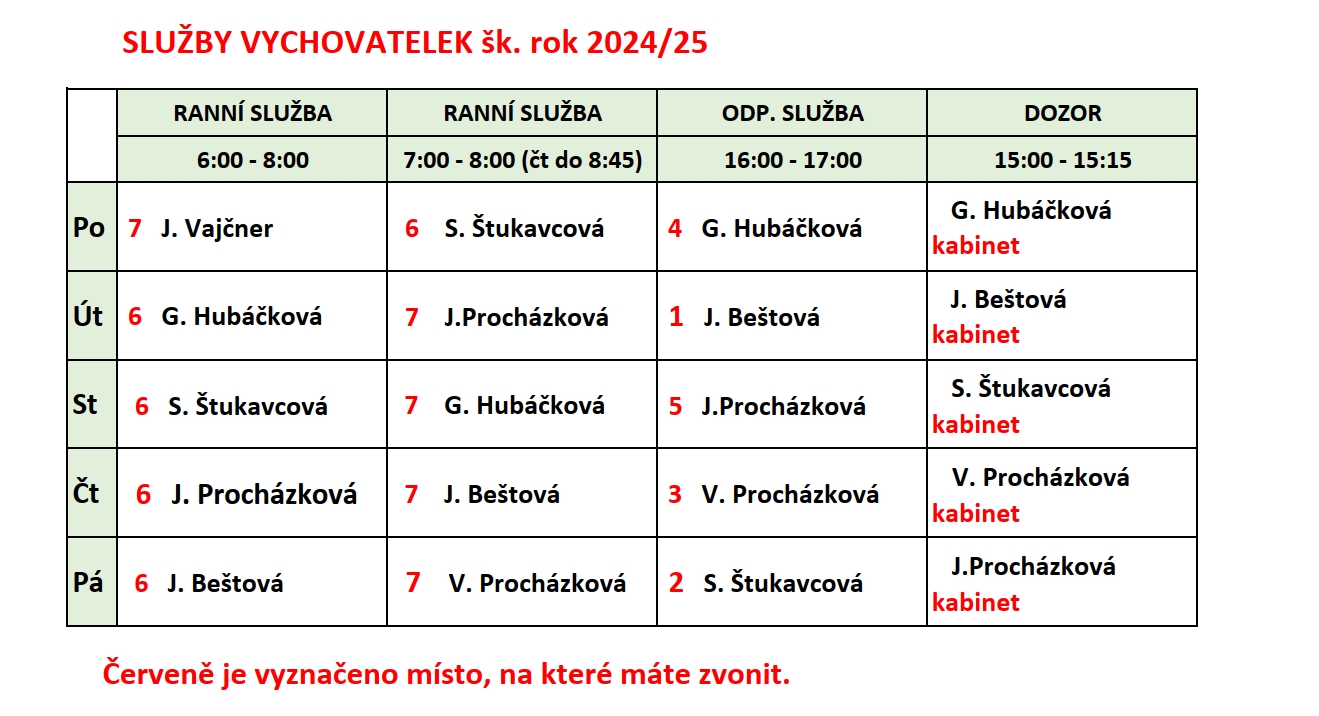 SLUŽBY VYCHOVATELEK šk. rok 2024/25

| | RANNÍ SLUŽBA | RANNÍ SLUŽBA | ODP. SLUŽBA | DOZOR |
|---|---|---|---|---|
| | 6:00 - 8:00 | 7:00 - 8:00 (čt do 8:45) | 16:00 - 17:00 | 15:00 - 15:15 |
| Po | 7 J. Vajčner | 6 S. Štukavcová | 4 G. Hubáčková | G. Hubáčková kabinet |
| Út | 6 G. Hubáčková | 7 J.Procházková | 1 J. Beštová | J. Beštová kabinet |
| St | 6 S. Štukavcová | 7 G. Hubáčková | 5 J.Procházková | S. Štukavcová kabinet |
| Čt | 6 J. Procházková | 7 J. Beštová | 3 V. Procházková | V. Procházková kabinet |
| Pá | 6 J. Beštová | 7 V. Procházková | 2 S. Štukavcová | J.Procházková kabinet |

Červeně je vyznačeno místo, na které máte zvonit.